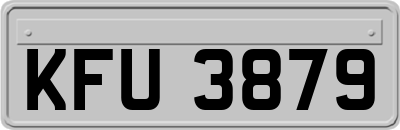 KFU 3879